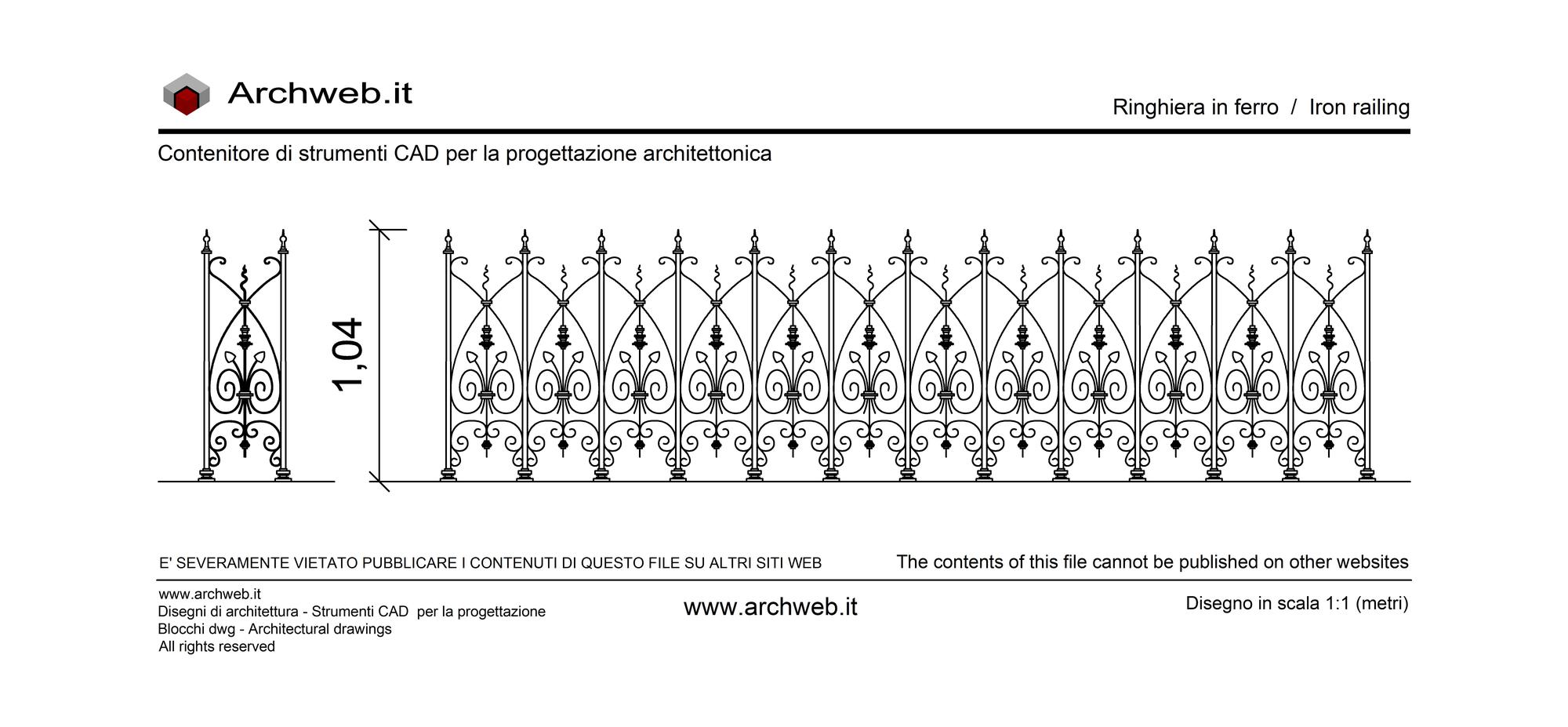 Archweb.it

Ringhiera in ferro / Iron railing

Contenitore di strumenti CAD per la progettazione architettonica

1,04

E' SEVERAMENTE VIETATO PUBBLICARE I CONTENUTI DI QUESTO FILE SU ALTRI SITI WEB

The contents of this file cannot be published on other websites

www.archweb.it
Disegni di architettura - Strumenti CAD per la progettazione
Blocchi dwg - Architectural drawings
All rights reserved

www.archweb.it

Disegno in scala 1:1 (metri)